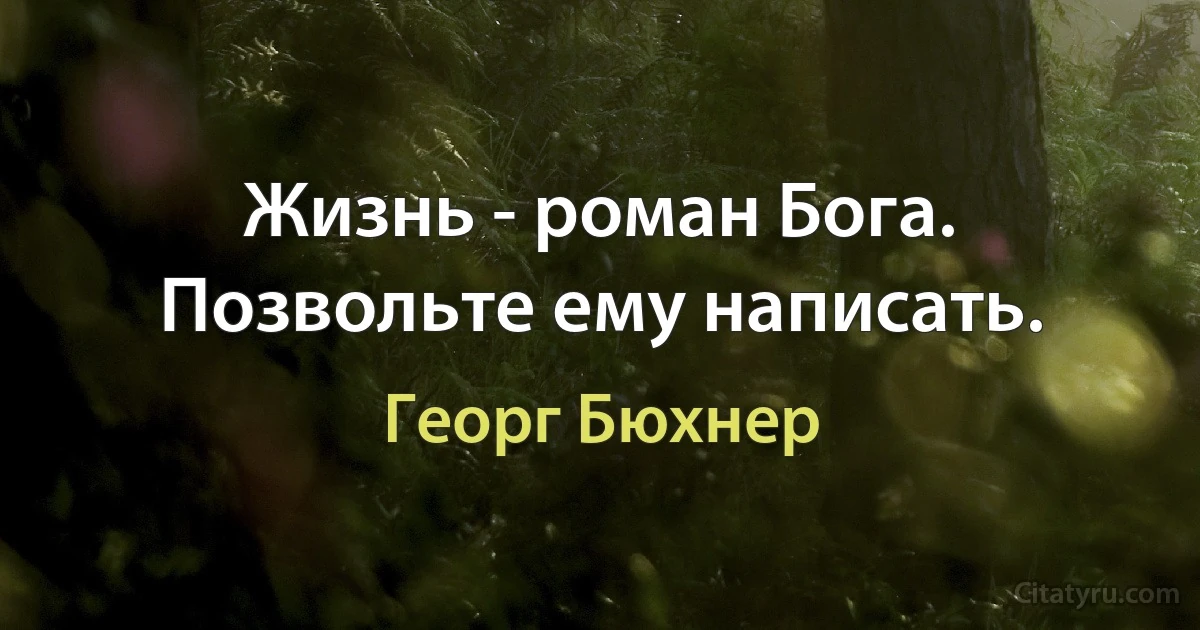 Жизнь - роман Бога. Позвольте ему написать.

Георг Бюхнер

Citatyru.com